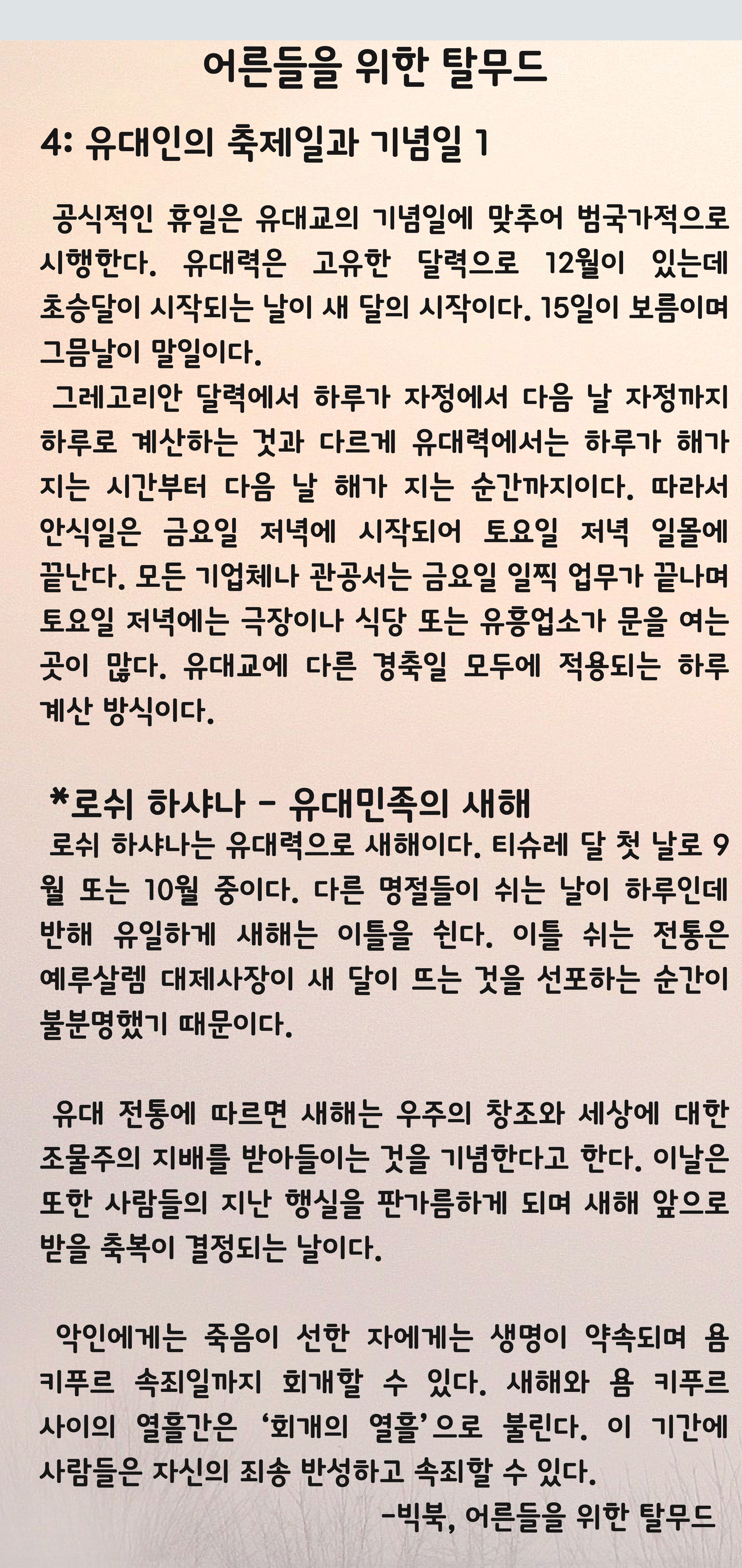 어른들을 위한 탈무드

4: 유대인의 축제일과 기념일 1

공식적인 휴일은 유대교의 기념일에 맞추어 범국가적으로 시행한다. 유대력은 고유한 달력으로 12월이 있는데 초승달이 시작되는 날이 새 달의 시작이다. 15일이 보름이며 그믐날이 말일이다.
그레고리안 달력에서 하루가 자정에서 다음 날 자정까지 하루로 계산하는 것과 다르게 유대력에서는 하루가 해가 지는 시간부터 다음 날 해가 지는 순간까지이다. 따라서 안식일은 금요일 저녁에 시작되어 토요일 저녁 일몰에 끝난다. 모든 기업체나 관공서는 금요일 일찍 업무가 끝나며 토요일 저녁에는 극장이나 식당 또는 유흥업소가 문을 여는 곳이 많다. 유대교에 다른 경축일 모두에 적용되는 하루 계산 방식이다.

*로쉬 하샤나 - 유대민족의 새해
로쉬 하샤나는 유대력으로 새해이다. 티슈레 달 첫 날로 9월 또는 10월 중이다. 다른 명절들이 쉬는 날이 하루인데 반해 유일하게 새해는 이틀을 쉰다. 이틀 쉬는 전통은 예루살렘 대제사장이 새 달이 뜨는 것을 선포하는 순간이 불분명했기 때문이다.

유대 전통에 따르면 새해는 우주의 창조와 세상에 대한 조물주의 지배를 받아들이는 것을 기념한다고 한다. 이날은 또한 사람들의 지난 행실을 판가름하게 되며 새해 앞으로 받을 축복이 결정되는 날이다.

악인에게는 죽음이 선한 자에게는 생명이 약속되며 욤 키푸르 속죄일까지 회개할 수 있다. 새해와 욤 키푸르 사이의 열흘간은 '회개의 열흘'으로 불린다. 이 기간에 사람들은 자신의 죄송 반성하고 속죄할 수 있다.
-빅북, 어른들을 위한 탈무드